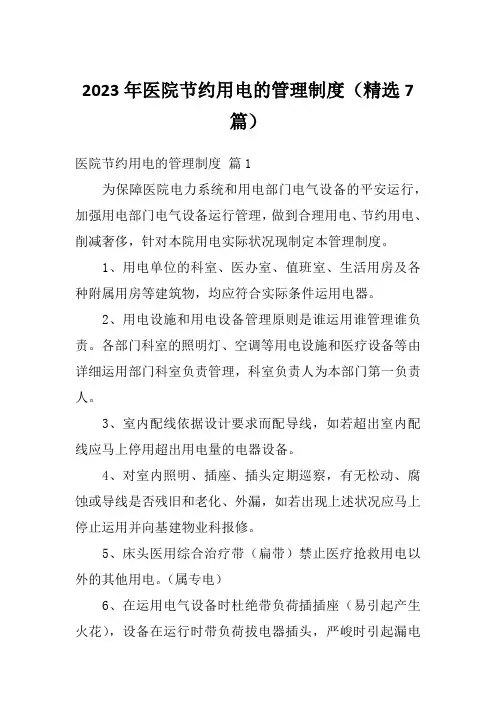 2023 年医院节约用电的管理制度（精选 7 篇）

医院节约用电的管理制度 篇 1

为保障医院电力系统和用电部门电气设备的平安运行，加强用电部门电气设备运行管理，做到合理用电、节约用电、削减奢侈，针对本院用电实际状况现制定本管理制度。

1、用电单位的科室、医办室、值班室、生活用房及各种附属用房等建筑物，均应符合实际条件运用电器。

2、用电设施和用电设备管理原则是谁运用谁管理谁负责。各部门科室的照明灯、空调等用电设施和医疗设备等由详细运用部门科室负责管理，科室负责人为本部门第一负责人。

3、室内配线依据设计要求而配导线，如若超出室内配线应马上停用超出用电量的电器设备。

4、对室内照明、插座、插头定期巡察，有无松动、腐蚀或导线是否残旧和老化、外漏，如若出现上述状况应马上停止运用并向基建物业科报修。

5、床头医用综合治疗带（扁带）禁止医疗抢救用电以外的其他用电。(属专电)

6、在运用电气设备时杜绝带负荷插插座（易引起产生火花），设备在运行时带负荷拔电器插头，严峻时引起漏电